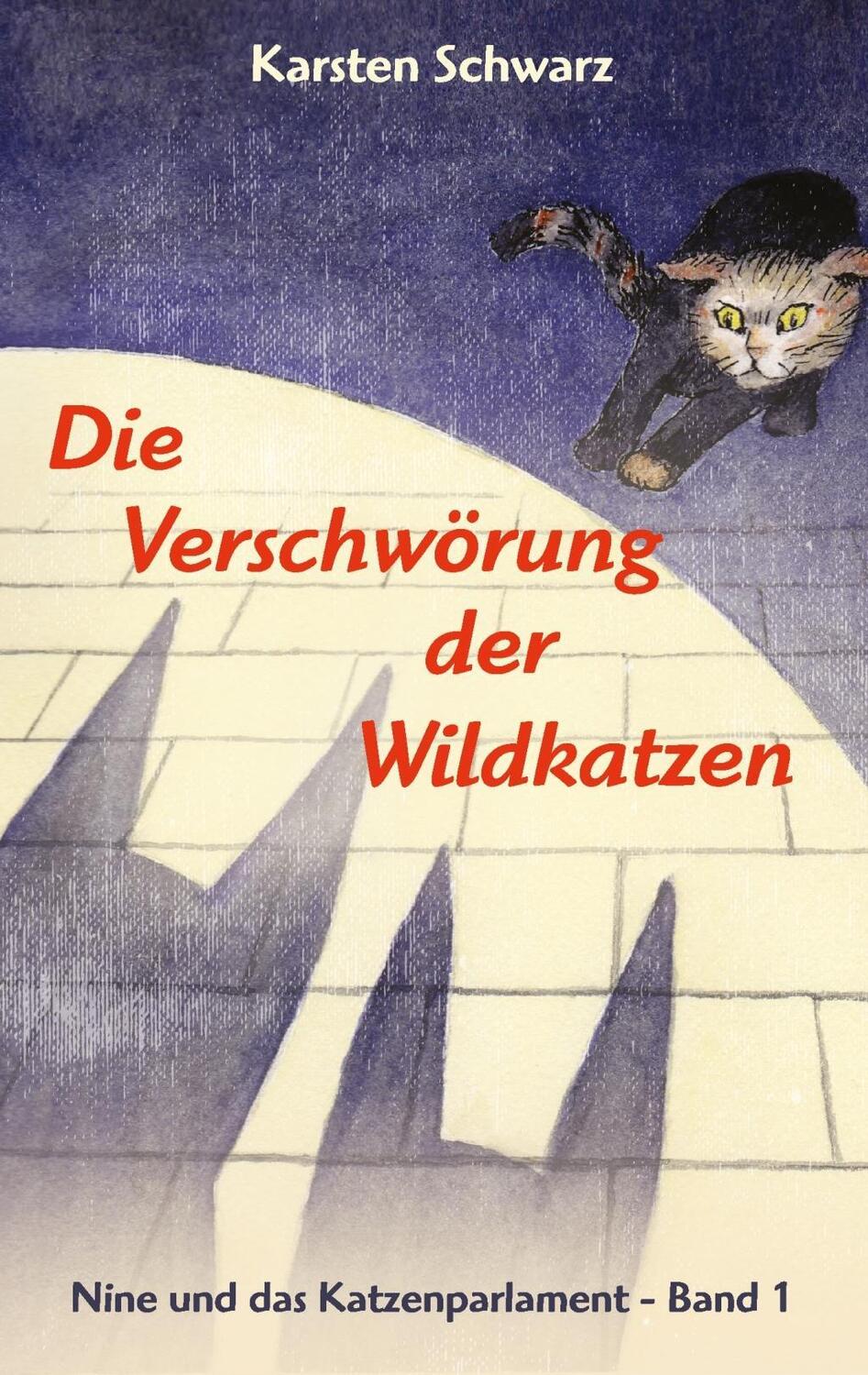 Karsten Schwarz

Die Verschwörung der Wildkatzen

Nine und das Katzenparlament - Band 1